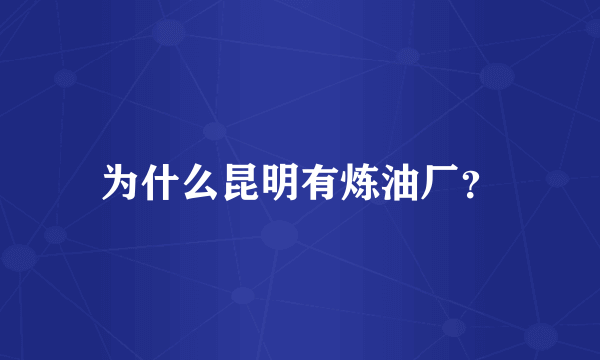 为什么昆明有炼油厂？